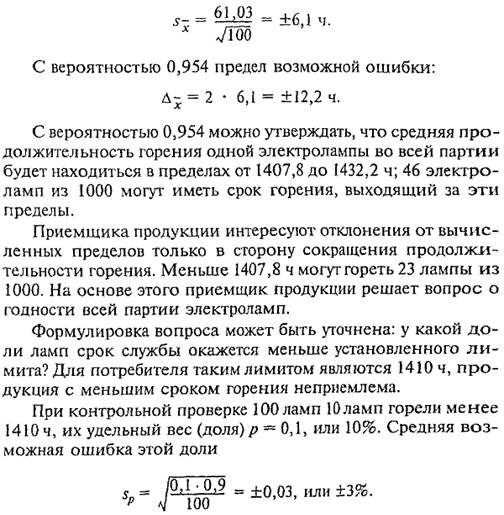 $s_{\bar{x}} = \frac{61,03}{\sqrt{100}} = \pm 6,1$ ч.

С вероятностью 0,954 предел возможной ошибки:

$\Delta_{\bar{x}} = 2 \cdot 6,1 = \pm 12,2$ ч.

С вероятностью 0,954 можно утверждать, что средняя продолжительность горения одной электролампы во всей партии будет находиться в пределах от 1407,8 до 1432,2 ч; 46 электроламп из 1000 могут иметь срок горения, выходящий за эти пределы.

Приемщика продукции интересуют отклонения от вычисленных пределов только в сторону сокращения продолжительности горения. Меньше 1407,8 ч могут гореть 23 лампы из 1000. На основе этого приемщик продукции решает вопрос о годности всей партии электроламп.

Формулировка вопроса может быть уточнена: у какой доли ламп срок службы окажется меньше установленного лимита? Для потребителя таким лимитом являются 1410 ч, продукция с меньшим сроком горения неприемлема.

При контрольной проверке 100 ламп 10 ламп горели менее 1410 ч, их удельный вес (доля) $p = 0,1$, или 10%. Средняя возможная ошибка этой доли

$s_p = \sqrt{\frac{0,1 \cdot 0,9}{100}} = \pm 0,03$, или $\pm 3\%$.